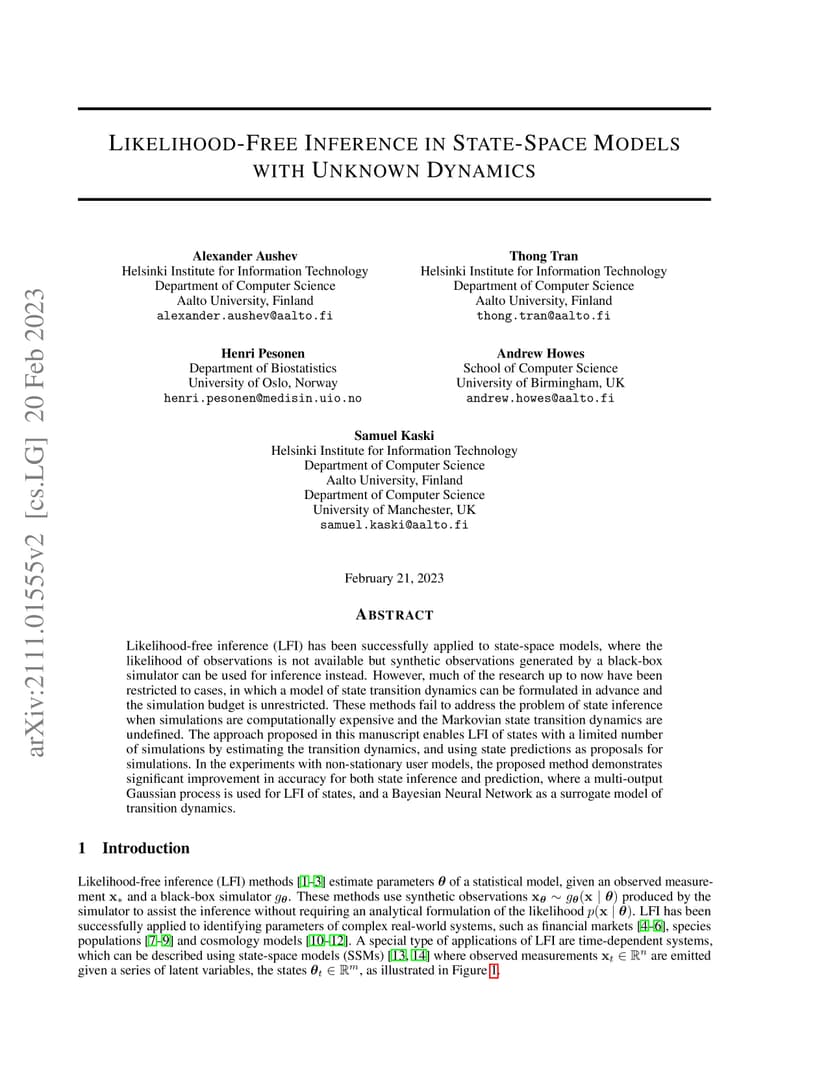 arXiv:2111.01555v2 [cs.LG] 20 Feb 2023

LIKELIHOOD-FREE INFERENCE IN STATE-SPACE MODELS WITH UNKNOWN DYNAMICS

Alexander Aushev
Helsinki Institute for Information Technology
Department of Computer Science
Aalto University, Finland
alexander.aushev@aalto.fi

Thong Tran
Helsinki Institute for Information Technology
Department of Computer Science
Aalto University, Finland
thong.tran@aalto.fi

Henri Pesonen
Department of Biostatistics
University of Oslo, Norway
henri.pesonen@medisin.uio.no

Andrew Howes
School of Computer Science
University of Birmingham, UK
andrew.howes@aalto.fi

Samuel Kaski
Helsinki Institute for Information Technology
Department of Computer Science
Aalto University, Finland
Department of Computer Science
University of Manchester, UK
samuel.kaski@aalto.fi

February 21, 2023

ABSTRACT

Likelihood-free inference (LFI) has been successfully applied to state-space models, where the likelihood of observations is not available but synthetic observations generated by a black-box simulator can be used for inference instead. However, much of the research up to now have been restricted to cases, in which a model of state transition dynamics can be formulated in advance and the simulation budget is unrestricted. These methods fail to address the problem of state inference when simulations are computationally expensive and the Markovian state transition dynamics are undefined. The approach proposed in this manuscript enables LFI of states with a limited number of simulations by estimating the transition dynamics, and using state predictions as proposals for simulations. In the experiments with non-stationary user models, the proposed method demonstrates significant improvement in accuracy for both state inference and prediction, where a multi-output Gaussian process is used for LFI of states, and a Bayesian Neural Network as a surrogate model of transition dynamics.

1 Introduction

Likelihood-free inference (LFI) methods [1–3] estimate parameters $\boldsymbol{\theta}$ of a statistical model, given an observed measurement $\mathbf{x}_*$ and a black-box simulator $g_{\boldsymbol{\theta}}$. These methods use synthetic observations $\mathbf{x}_{\boldsymbol{\theta}} \sim g_{\boldsymbol{\theta}}(\mathbf{x} \mid \boldsymbol{\theta})$ produced by the simulator to assist the inference without requiring an analytical formulation of the likelihood $p(\mathbf{x} \mid \boldsymbol{\theta})$. LFI has been successfully applied to identifying parameters of complex real-world systems, such as financial markets [4–6], species populations [7–9] and cosmology models [10–12]. A special type of applications of LFI are time-dependent systems, which can be described using state-space models (SSMs) [13, 14] where observed measurements $\mathbf{x}_t \in \mathbb{R}^n$ are emitted given a series of latent variables, the states $\boldsymbol{\theta}_t \in \mathbb{R}^m$, as illustrated in Figure 1.